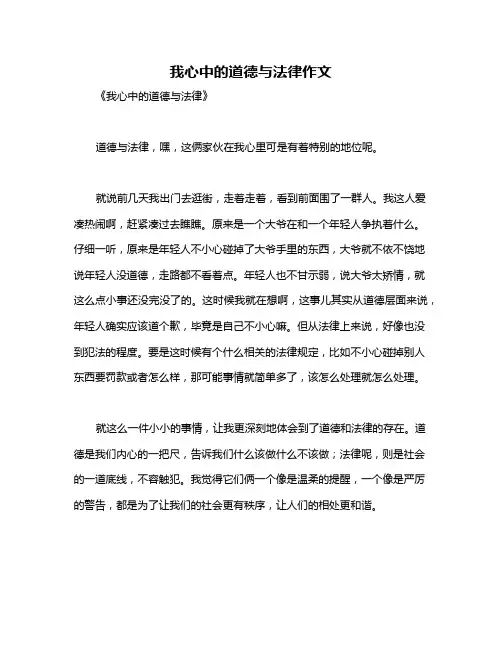 我心中的道德与法律作文

《我心中的道德与法律》

道德与法律，嘿，这俩家伙在我心里可是有着特别的地位呢。

就说前几天我出门去逛街，走着走着，看到前面围了一群人。我这人爱凑热闹啊，赶紧凑过去瞧瞧。原来是一个大爷在和一个年轻人争执着什么。仔细一听，原来是年轻人不小心碰掉了大爷手里的东西，大爷就不依不饶地说年轻人没道德，走路都不看着点。年轻人也不甘示弱，说大爷太矫情，就这么点小事还没完没了的。这时候我就在想啊，这事儿其实从道德层面来说，年轻人确实应该道个歉，毕竟是自己不小心嘛。但从法律上来说，好像也没到犯法的程度。要是这时候有个什么相关的法律规定，比如不小心碰掉别人东西要罚款或者怎么样，那可能事情就简单多了，该怎么处理就怎么处理。

就这么一件小小的事情，让我更深刻地体会到了道德和法律的存在。道德是我们内心的一把尺，告诉我们什么该做什么不该做；法律呢，则是社会的一道底线，不容触犯。我觉得它们俩一个像是温柔的提醒，一个像是严厉的警告，都是为了让我们的社会更有秩序，让人们的相处更和谐。